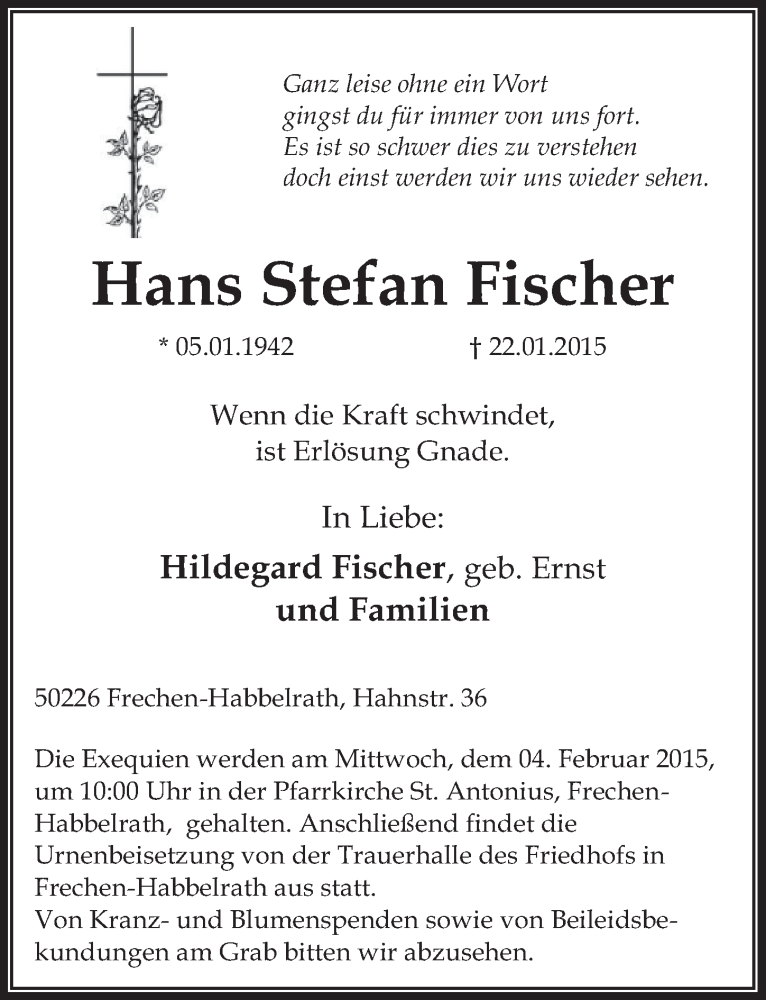 Ganz leise ohne ein Wort
gingst du für immer von uns fort.
Es ist so schwer dies zu verstehen
doch einst werden wir uns wieder sehen.

Hans Stefan Fischer

* 05.01.1942 † 22.01.2015

Wenn die Kraft schwindet,
ist Erlösung Gnade.

In Liebe:

Hildegard Fischer, geb. Ernst
und Familien

50226 Frechen-Habbelrath, Hahnstr. 36

Die Exequien werden am Mittwoch, dem 04. Februar 2015, um 10:00 Uhr in der Pfarrkirche St. Antonius, Frechen-Habbelrath, gehalten. Anschließend findet die Urnenbeisetzung von der Trauerhalle des Friedhofs in Frechen-Habbelrath aus statt.
Von Kranz- und Blumenspenden sowie von Beileidsbekundungen am Grab bitten wir abzusehen.